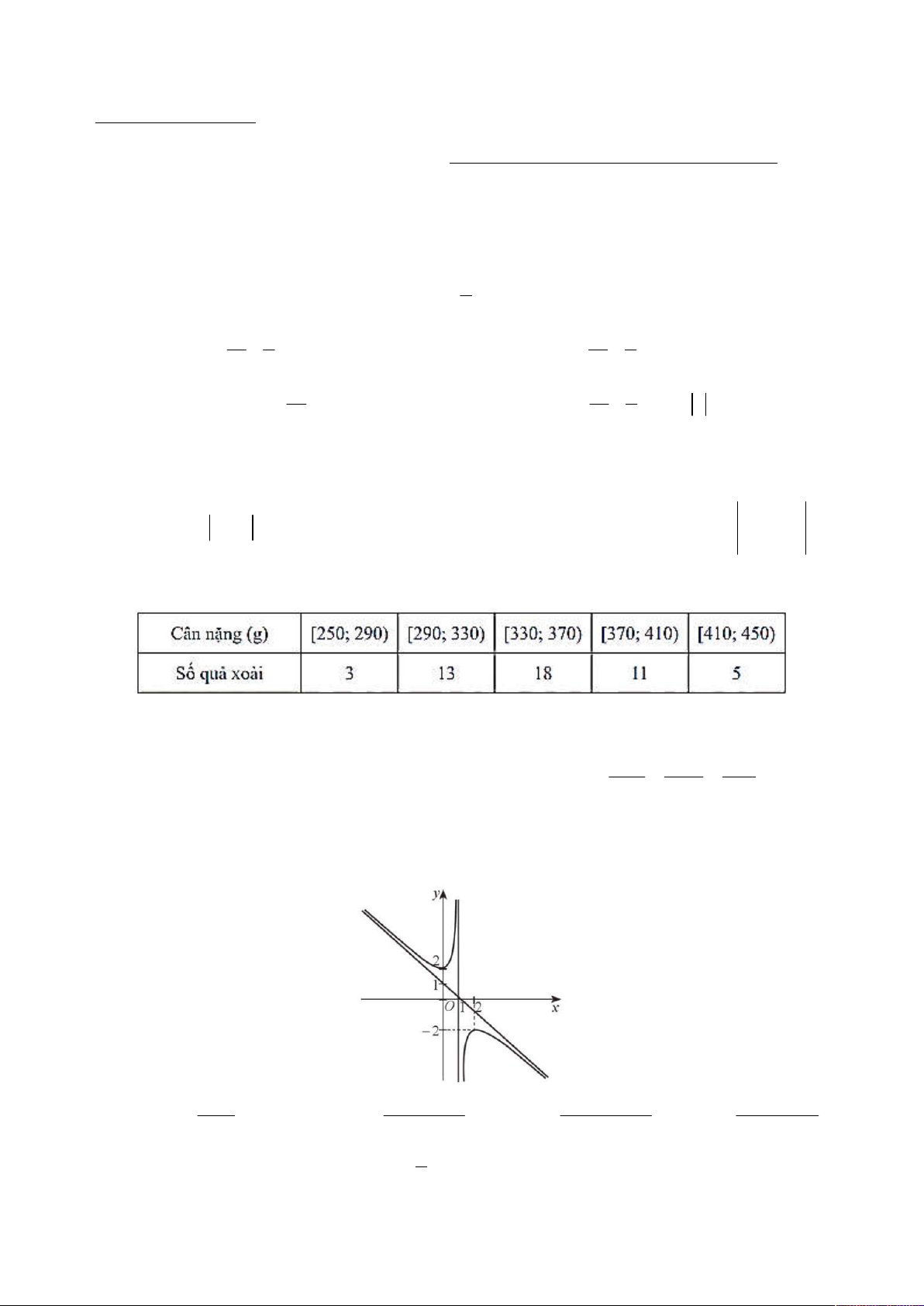 | Cân nặng (g) | [250; 290) | [290; 330) | [330; 370) | [370; 410) | [410; 450) |
|---|---|---|---|---|---|
| Số quả xoài | 3 | 13 | 18 | 11 | 5 |

y
2
1
O
1
2
x
−2